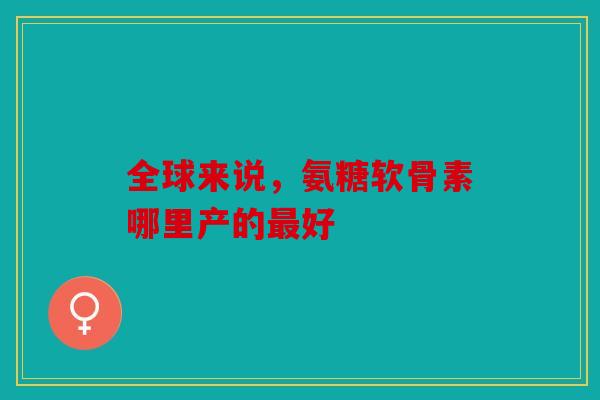 全球来说，氨糖软骨素哪里产的最好